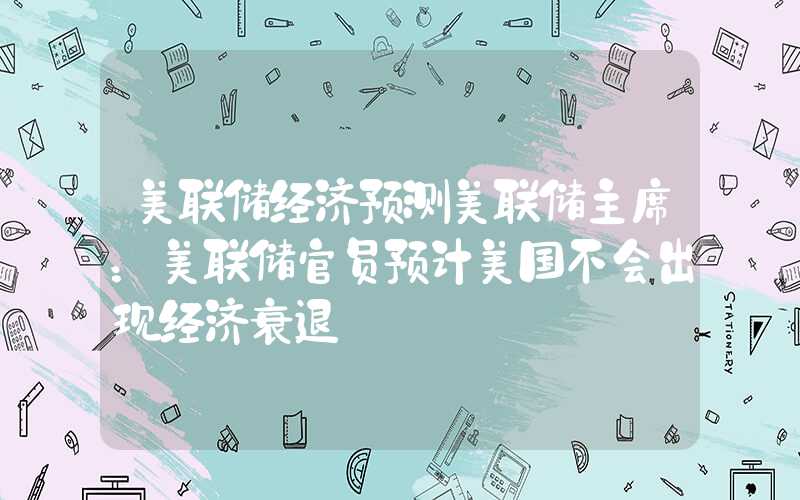 美联储经济预测美联储主席：美联储官员预计美国不会出现经济衰退

STATIONERY